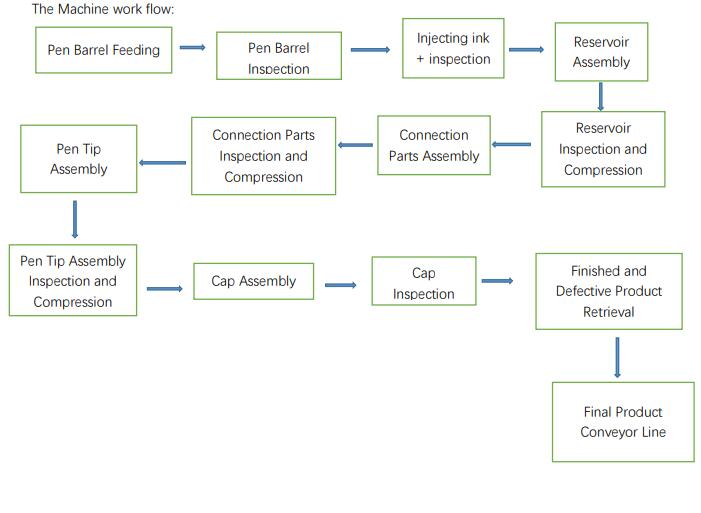 The Machine work flow:

Pen Barrel Feeding

Pen Barrel Inspection

Injecting ink + inspection

Reservoir Assembly

Reservoir Inspection and Compression

Connection Parts Assembly

Connection Parts Inspection and Compression

Pen Tip Assembly

Pen Tip Assembly Inspection and Compression

Cap Assembly

Cap Inspection

Finished and Defective Product Retrieval

Final Product Conveyor Line